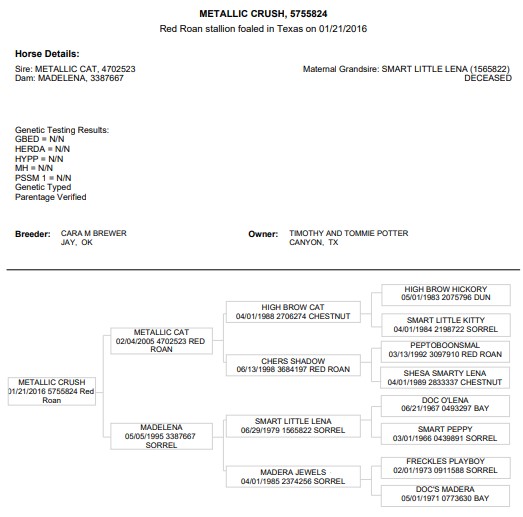 METALLIC CRUSH, 5755824
Red Roan stallion foaled in Texas on 01/21/2016

Horse Details:
Sire: METALLIC CAT, 4702523
Dam: MADELENA, 3387667

Maternal Grandsire: SMART LITTLE LENA (1565822)
DECEASED

Genetic Testing Results:
GBED = N/N
HERDA = N/N
HYPP = N/N
MH = N/N
PSSM 1 = N/N
Genetic Typed
Parentage Verified

Breeder: CARA M BREWER
JAY, OK

Owner: TIMOTHY AND TOMMIE POTTER
CANYON, TX

METALLIC CRUSH
01/21/2016 5755824 Red Roan

METALLIC CAT
02/04/2005 4702523 RED ROAN

MADELENA
05/05/1995 3387667 SORREL

HIGH BROW CAT
04/01/1988 2706274 CHESTNUT

CHERS SHADOW
06/13/1998 3684197 RED ROAN

SMART LITTLE LENA
06/29/1979 1565822 SORREL

MADERA JEWELS
04/01/1985 2374256 SORREL

HIGH BROW HICKORY
05/01/1983 2075796 DUN

SMART LITTLE KITTY
04/01/1984 2198722 SORREL

PEPTOBOONSMAL
03/13/1992 3097910 RED ROAN

SHESA SMARTY LENA
04/01/1989 2833337 CHESTNUT

DOC O'LENA
06/21/1967 0493297 BAY

SMART PEPPY
03/01/1966 0439891 SORREL

FRECKLES PLAYBOY
02/01/1973 0911588 SORREL

DOC'S MADERA
05/01/1971 0773630 BAY